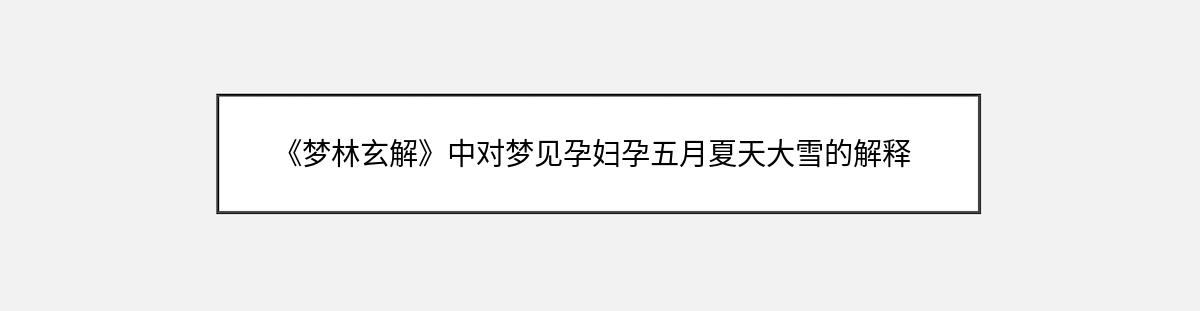 《梦林玄解》中对梦见孕妇孕五月夏天大雪的解释